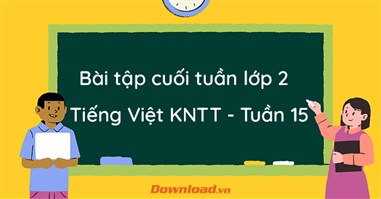 Bài tập cuối tuần lớp 2
Tiếng Việt KNTT - Tuần 15

Download.vn